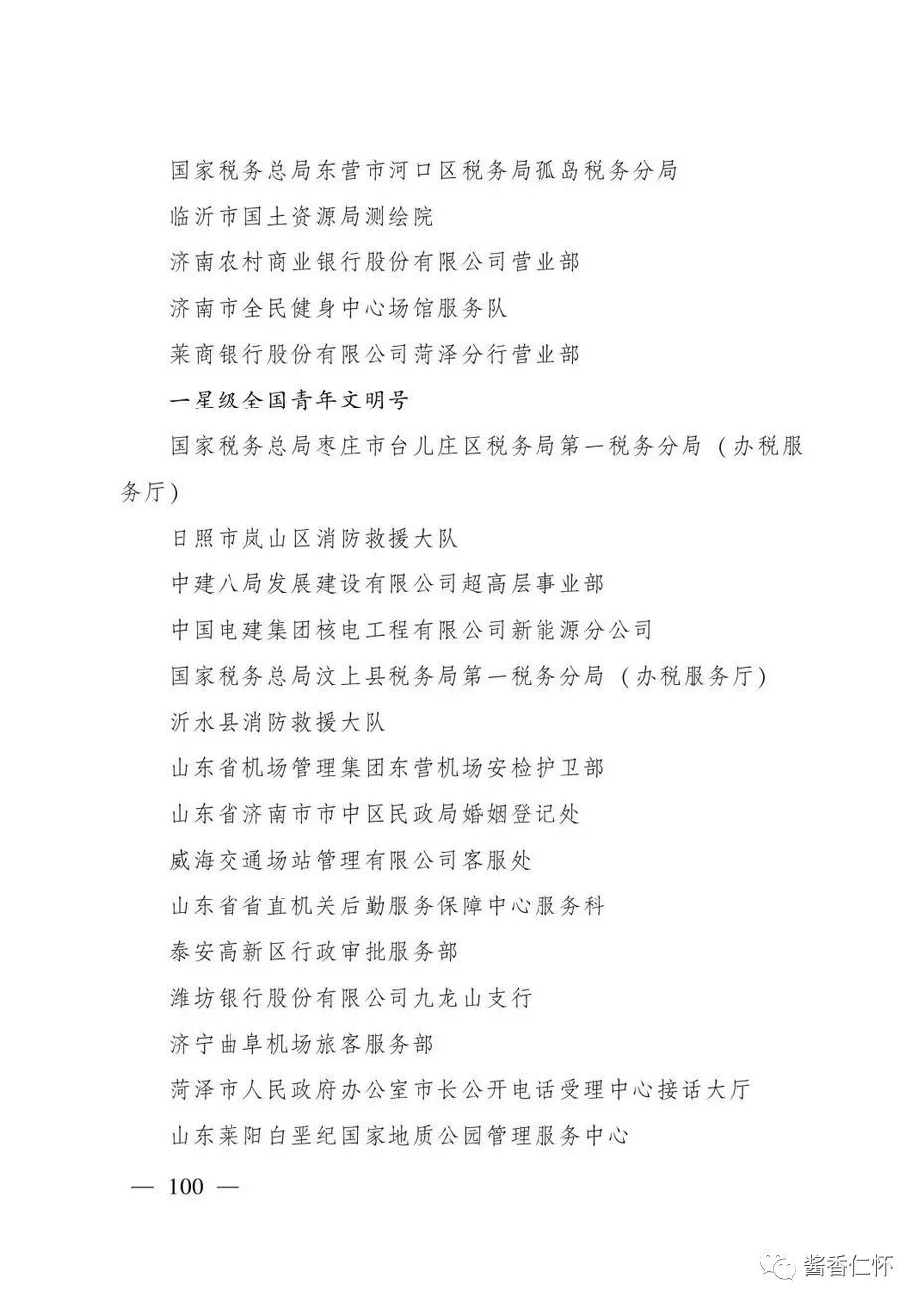 国家税务总局东营市河口区税务局孤岛税务分局

临沂市国土资源局测绘院

济南农村商业银行股份有限公司营业部

济南市全民健身中心场馆服务队

莱商银行股份有限公司菏泽分行营业部

一星级全国青年文明号

国家税务总局枣庄市台儿庄区税务局第一税务分局（办税服务厅）

日照市岚山区消防救援大队

中建八局发展建设有限公司超高层事业部

中国电建集团核电工程有限公司新能源分公司

国家税务总局汶上县税务局第一税务分局（办税服务厅）

沂水县消防救援大队

山东省机场管理集团东营机场安检护卫部

山东省济南市市中区民政局婚姻登记处

威海交通场站管理有限公司客服处

山东省省直机关后勤服务保障中心服务科

泰安高新区行政审批服务部

潍坊银行股份有限公司九龙山支行

济宁曲阜机场旅客服务部

菏泽市人民政府办公室市长公开电话受理中心接话大厅

山东莱阳白垩纪国家地质公园管理服务中心

— 100 —

酱香仁怀